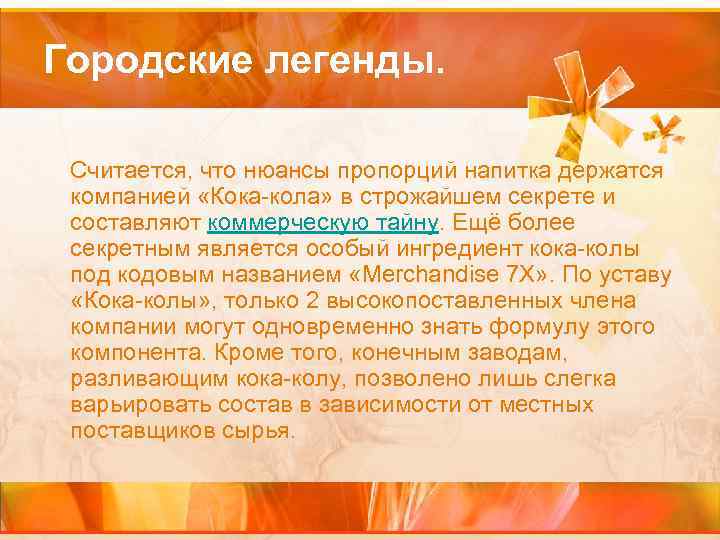 Городские легенды.

Считается, что нюансы пропорций напитка держатся компанией «Кока-кола» в строжайшем секрете и составляют коммерческую тайну. Ещё более секретным является особый ингредиент кока-колы под кодовым названием «Merchandise 7X». По уставу «Кока-колы», только 2 высокопоставленных члена компании могут одновременно знать формулу этого компонента. Кроме того, конечным заводам, разливающим кока-колу, позволено лишь слегка варьировать состав в зависимости от местных поставщиков сырья.